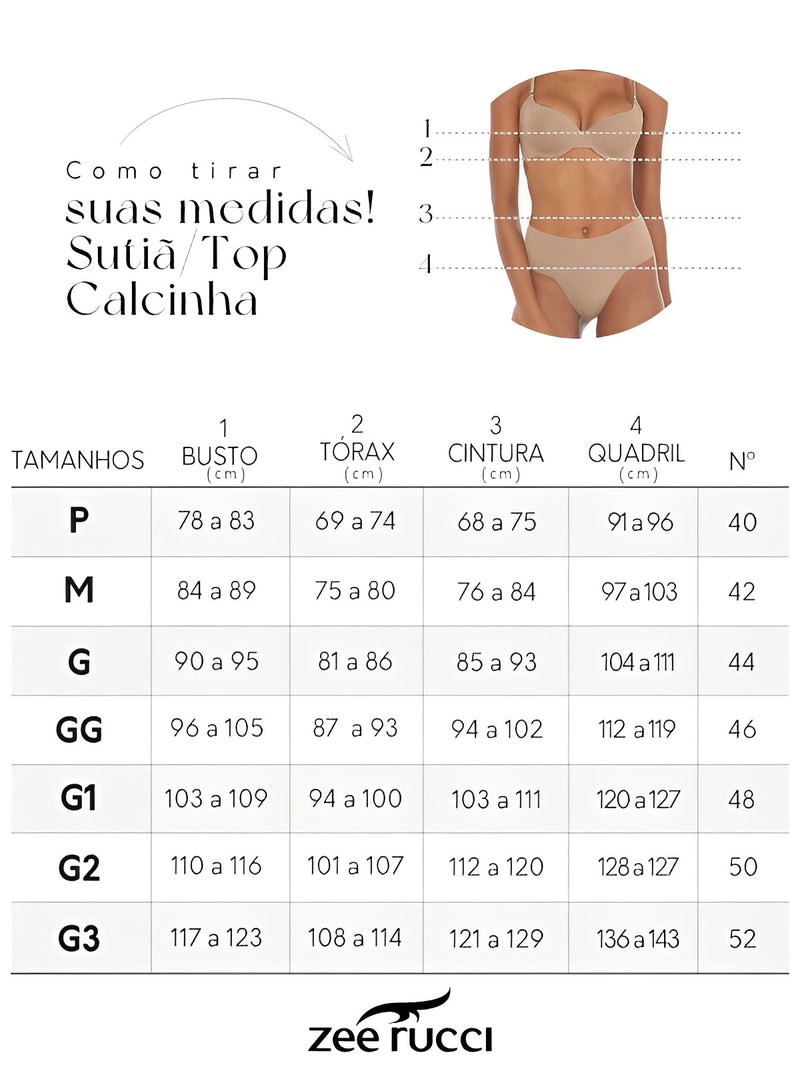 Como tirar
suas medidas!
Sutiã/Top
Calcinha

1
2
3
4

| TAMANHOS | 1 BUSTO (cm) | 2 TÓRAX (cm) | 3 CINTURA (cm) | 4 QUADRIL (cm) | Nº |
|---|---|---|---|---|---|
| P | 78 a 83 | 69 a 74 | 68 a 75 | 91 a 96 | 40 |
| M | 84 a 89 | 75 a 80 | 76 a 84 | 97 a 103 | 42 |
| G | 90 a 95 | 81 a 86 | 85 a 93 | 104 a 111 | 44 |
| GG | 96 a 105 | 87 a 93 | 94 a 102 | 112 a 119 | 46 |
| G1 | 103 a 109 | 94 a 100 | 103 a 111 | 120 a 127 | 48 |
| G2 | 110 a 116 | 101 a 107 | 112 a 120 | 128 a 127 | 50 |
| G3 | 117 a 123 | 108 a 114 | 121 a 129 | 136 a 143 | 52 |

zee rucci